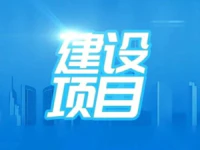 建设
项目